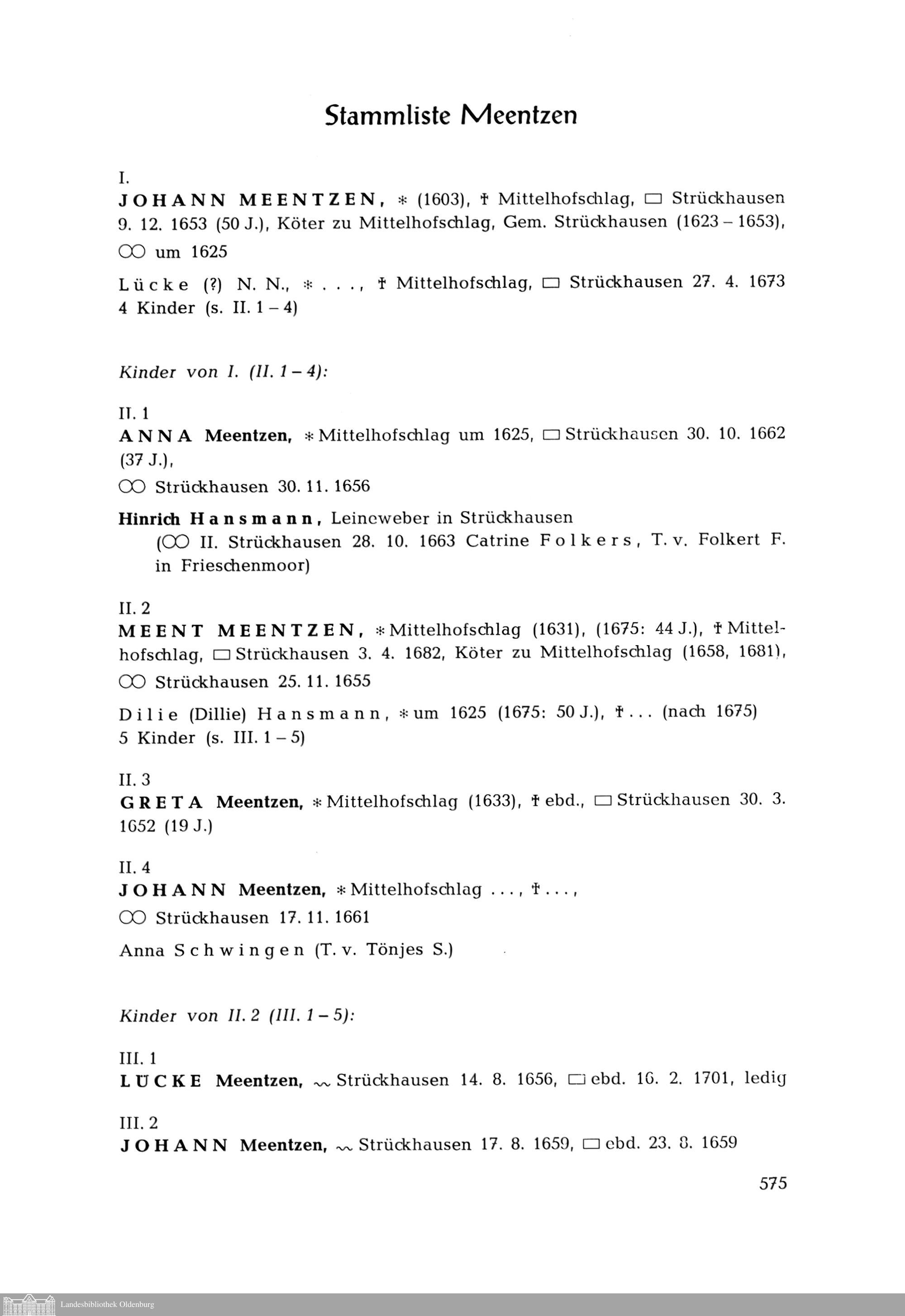 Stammliste Meentzen

I.
JOHANN MEENTZEN, * (1603), † Mittelhofschlag, ▭ Strückhausen 9. 12. 1653 (50 J.), Köter zu Mittelhofschlag, Gem. Strückhausen (1623 – 1653), ⚭ um 1625

Lücke (?) N. N., * . . . , † Mittelhofschlag, ▭ Strückhausen 27. 4. 1673
4 Kinder (s. II. 1 – 4)

Kinder von I. (II. 1 – 4):

II. 1
ANNA Meentzen, * Mittelhofschlag um 1625, ▭ Strückhausen 30. 10. 1662 (37 J.),
⚭ Strückhausen 30. 11. 1656

Hinrich Hansmann, Leineweber in Strückhausen
(⚭ II. Strückhausen 28. 10. 1663 Catrine Folkers, T. v. Folkert F. in Frieschenmoor)

II. 2
MEENT MEENTZEN, * Mittelhofschlag (1631), (1675: 44 J.), † Mittelhofschlag, ▭ Strückhausen 3. 4. 1682, Köter zu Mittelhofschlag (1658, 1681),
⚭ Strückhausen 25. 11. 1655

Dilie (Dillie) Hansmann, * um 1625 (1675: 50 J.), † . . . (nach 1675)
5 Kinder (s. III. 1 – 5)

II. 3
GRETA Meentzen, * Mittelhofschlag (1633), † ebd., ▭ Strückhausen 30. 3. 1652 (19 J.)

II. 4
JOHANN Meentzen, * Mittelhofschlag . . . , † . . . ,
⚭ Strückhausen 17. 11. 1661

Anna Schwingen (T. v. Tönjes S.)

Kinder von II. 2 (III. 1 – 5):

III. 1
LÜCKE Meentzen, ~ Strückhausen 14. 8. 1656, ▭ ebd. 16. 2. 1701, ledig

III. 2
JOHANN Meentzen, ~ Strückhausen 17. 8. 1659, ▭ ebd. 23. 8. 1659

575

Landesbibliothek Oldenburg